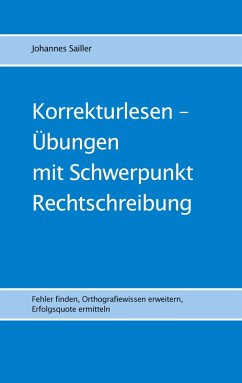 Johannes Sailler

Korrekturlesen – Übungen mit Schwerpunkt Rechtschreibung

Fehler finden, Orthografiewissen erweitern, Erfolgsquote ermitteln